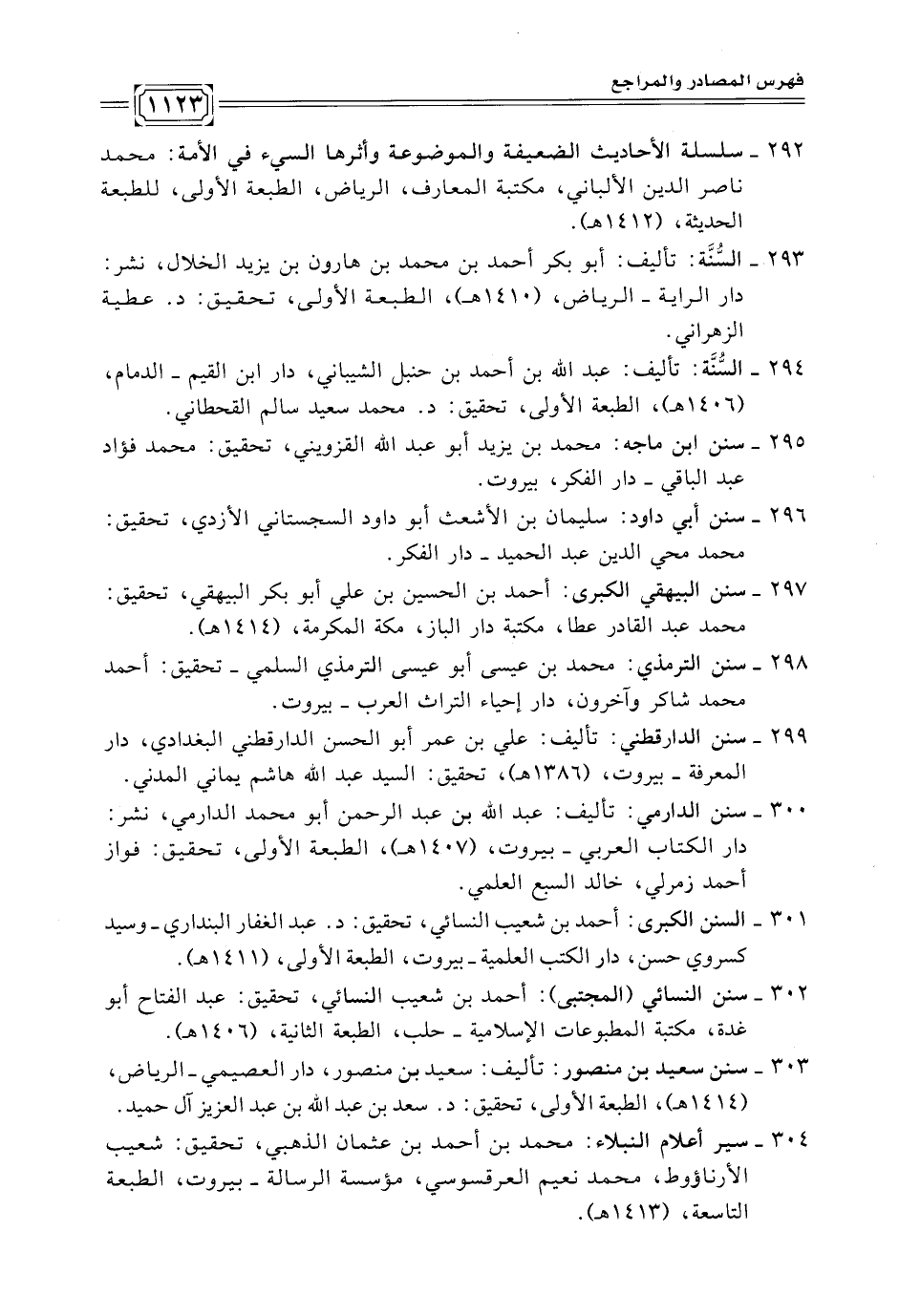 فهرس المصادر والمراجع
١١٢٣

٢٩٢ ـ سلسلة الأحاديث الضعيفة والموضوعة وأثرها السيء في الأمة: محمد ناصر الدين الألباني، مكتبة المعارف، الرياض، الطبعة الأولى، للطبعة الحديثة، (١٤١٢هـ).

٢٩٣ ـ السُّنَّة: تأليف: أبو بكر أحمد بن محمد بن هارون بن يزيد الخلال، نشر: دار الراية ـ الرياض، (١٤١٠هـ)، الطبعة الأولى، تحقيق: د. عطية الزهراني.

٢٩٤ ـ السُّنَّة: تأليف: عبد الله بن أحمد بن حنبل الشيباني، دار ابن القيم ـ الدمام، (١٤٠٦هـ)، الطبعة الأولى، تحقيق: د. محمد سعيد سالم القحطاني.

٢٩٥ ـ سنن ابن ماجه: محمد بن يزيد أبو عبد الله القزويني، تحقيق: محمد فؤاد عبد الباقي ـ دار الفكر، بيروت.

٢٩٦ ـ سنن أبي داود: سليمان بن الأشعث أبو داود السجستاني الأزدي، تحقيق: محمد محي الدين عبد الحميد ـ دار الفكر.

٢٩٧ ـ سنن البيهقي الكبرى: أحمد بن الحسين بن علي أبو بكر البيهقي، تحقيق: محمد عبد القادر عطا، مكتبة دار الباز، مكة المكرمة، (١٤١٤هـ).

٢٩٨ ـ سنن الترمذي: محمد بن عيسى أبو عيسى الترمذي السلمي ـ تحقيق: أحمد محمد شاكر وآخرون، دار إحياء التراث العرب ـ بيروت.

٢٩٩ ـ سنن الدارقطني: تأليف: علي بن عمر أبو الحسن الدارقطني البغدادي، دار المعرفة ـ بيروت، (١٣٨٦هـ)، تحقيق: السيد عبد الله هاشم يماني المدني.

٣٠٠ ـ سنن الدارمي: تأليف: عبد الله بن عبد الرحمن أبو محمد الدارمي، نشر: دار الكتاب العربي ـ بيروت، (١٤٠٧هـ)، الطبعة الأولى، تحقيق: فواز أحمد زمرلي، خالد السبع العلمي.

٣٠١ ـ السنن الكبرى: أحمد بن شعيب النسائي، تحقيق: د. عبد الغفار البنداري ـ وسيد كسروي حسن، دار الكتب العلمية ـ بيروت، الطبعة الأولى، (١٤١١هـ).

٣٠٢ ـ سنن النسائي (المجتبى): أحمد بن شعيب النسائي، تحقيق: عبد الفتاح أبو غدة، مكتبة المطبوعات الإسلامية ـ حلب، الطبعة الثانية، (١٤٠٦هـ).

٣٠٣ ـ سنن سعيد بن منصور: تأليف: سعيد بن منصور، دار العصيمي ـ الرياض، (١٤١٤هـ)، الطبعة الأولى، تحقيق: د. سعد بن عبد الله بن عبد العزيز آل حميد.

٣٠٤ ـ سير أعلام النبلاء: محمد بن أحمد بن عثمان الذهبي، تحقيق: شعيب الأرناؤوط، محمد نعيم العرقسوسي، مؤسسة الرسالة ـ بيروت، الطبعة التاسعة، (١٤١٣هـ).